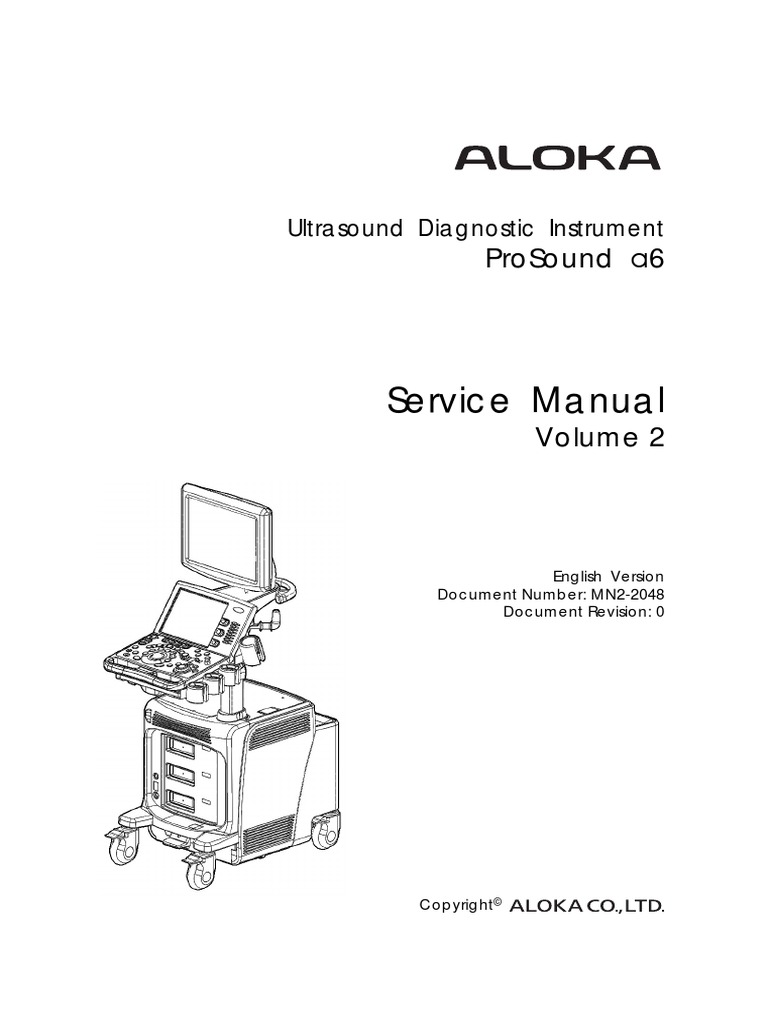 ALOKA

Ultrasound Diagnostic Instrument
ProSound α6

Service Manual
Volume 2

English Version
Document Number: MN2-2048
Document Revision: 0

Copyright© ALOKA CO.,LTD.